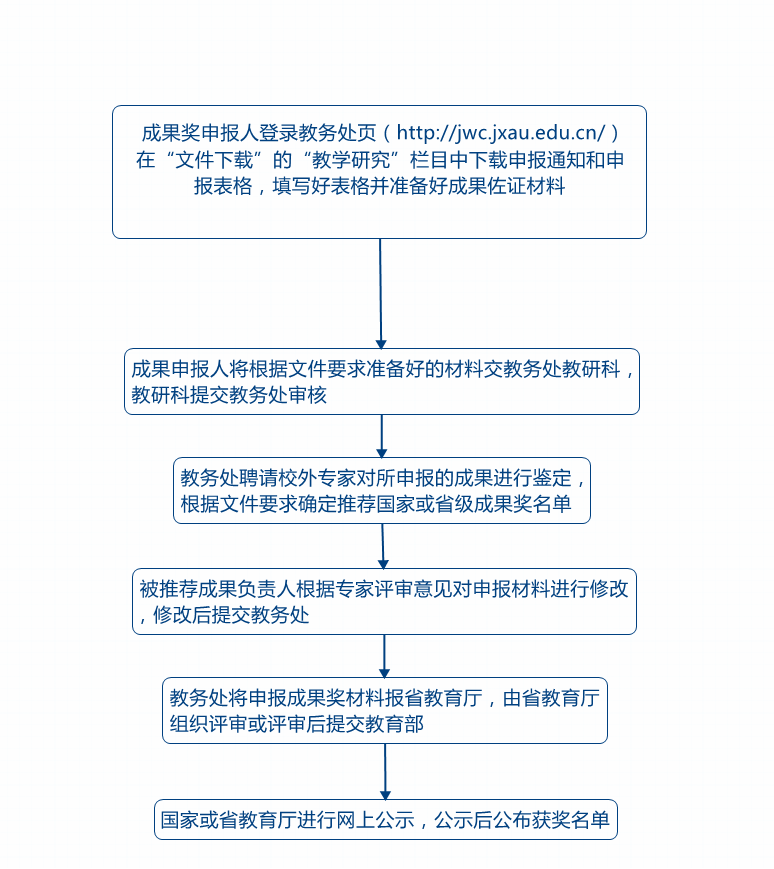 成果奖申报人登录教务处页（http://jwc.jxau.edu.cn/）在“文件下载”的“教学研究”栏目中下载申报通知和申报表格，填写好表格并准备好成果佐证材料

成果申报人将根据文件要求准备好的材料交教务处教研科，教研科提交教务处审核

教务处聘请校外专家对所申报的成果进行鉴定，根据文件要求确定推荐国家或省级成果奖名单

被推荐成果负责人根据专家评审意见对申报材料进行修改，修改后提交教务处

教务处将申报成果奖材料报省教育厅，由省教育厅组织评审或评审后提交教育部

国家或省教育厅进行网上公示，公示后公布获奖名单